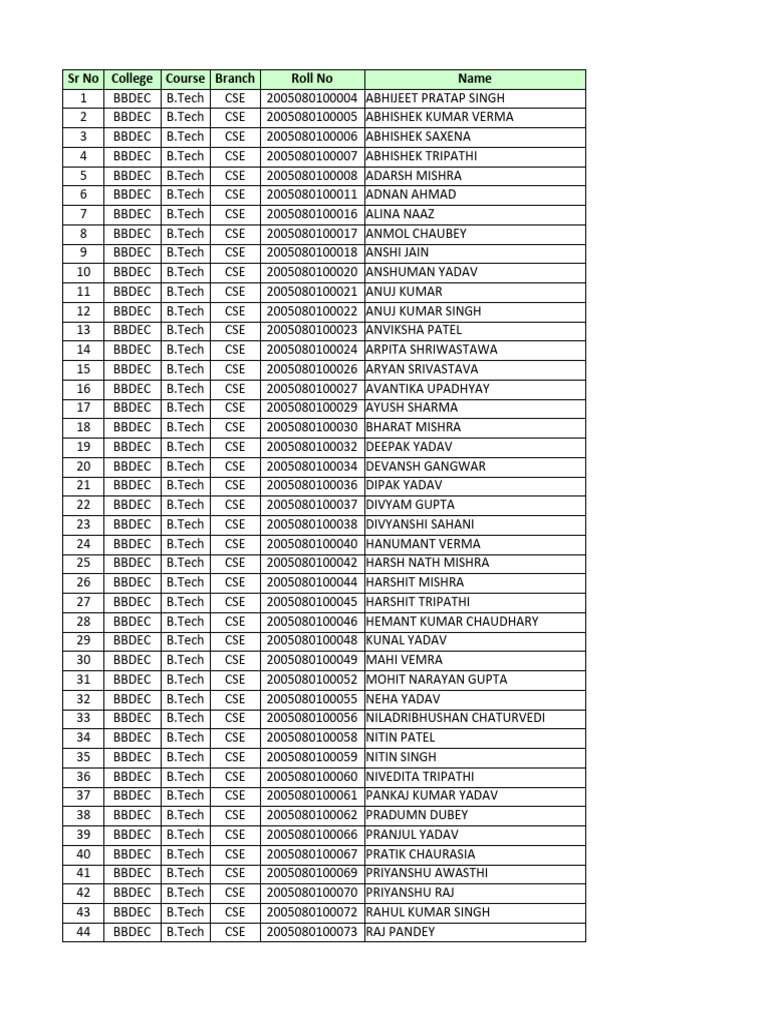 | Sr No | College | Course | Branch | Roll No | Name |
|---|---|---|---|---|---|
| 1 | BBDEC | B.Tech | CSE | 2005080100004 | ABHIJEET PRATAP SINGH |
| 2 | BBDEC | B.Tech | CSE | 2005080100005 | ABHISHEK KUMAR VERMA |
| 3 | BBDEC | B.Tech | CSE | 2005080100006 | ABHISHEK SAXENA |
| 4 | BBDEC | B.Tech | CSE | 2005080100007 | ABHISHEK TRIPATHI |
| 5 | BBDEC | B.Tech | CSE | 2005080100008 | ADARSH MISHRA |
| 6 | BBDEC | B.Tech | CSE | 2005080100011 | ADNAN AHMAD |
| 7 | BBDEC | B.Tech | CSE | 2005080100016 | ALINA NAAZ |
| 8 | BBDEC | B.Tech | CSE | 2005080100017 | ANMOL CHAUBEY |
| 9 | BBDEC | B.Tech | CSE | 2005080100018 | ANSHI JAIN |
| 10 | BBDEC | B.Tech | CSE | 2005080100020 | ANSHUMAN YADAV |
| 11 | BBDEC | B.Tech | CSE | 2005080100021 | ANUJ KUMAR |
| 12 | BBDEC | B.Tech | CSE | 2005080100022 | ANUJ KUMAR SINGH |
| 13 | BBDEC | B.Tech | CSE | 2005080100023 | ANVIKSHA PATEL |
| 14 | BBDEC | B.Tech | CSE | 2005080100024 | ARPITA SHRIWASTAWA |
| 15 | BBDEC | B.Tech | CSE | 2005080100026 | ARYAN SRIVASTAVA |
| 16 | BBDEC | B.Tech | CSE | 2005080100027 | AVANTIKA UPADHYAY |
| 17 | BBDEC | B.Tech | CSE | 2005080100029 | AYUSH SHARMA |
| 18 | BBDEC | B.Tech | CSE | 2005080100030 | BHARAT MISHRA |
| 19 | BBDEC | B.Tech | CSE | 2005080100032 | DEEPAK YADAV |
| 20 | BBDEC | B.Tech | CSE | 2005080100034 | DEVANSH GANGWAR |
| 21 | BBDEC | B.Tech | CSE | 2005080100036 | DIPAK YADAV |
| 22 | BBDEC | B.Tech | CSE | 2005080100037 | DIVYAM GUPTA |
| 23 | BBDEC | B.Tech | CSE | 2005080100038 | DIVYANSHI SAHANI |
| 24 | BBDEC | B.Tech | CSE | 2005080100040 | HANUMANT VERMA |
| 25 | BBDEC | B.Tech | CSE | 2005080100042 | HARSH NATH MISHRA |
| 26 | BBDEC | B.Tech | CSE | 2005080100044 | HARSHIT MISHRA |
| 27 | BBDEC | B.Tech | CSE | 2005080100045 | HARSHIT TRIPATHI |
| 28 | BBDEC | B.Tech | CSE | 2005080100046 | HEMANT KUMAR CHAUDHARY |
| 29 | BBDEC | B.Tech | CSE | 2005080100048 | KUNAL YADAV |
| 30 | BBDEC | B.Tech | CSE | 2005080100049 | MAHI VEMRA |
| 31 | BBDEC | B.Tech | CSE | 2005080100052 | MOHIT NARAYAN GUPTA |
| 32 | BBDEC | B.Tech | CSE | 2005080100055 | NEHA YADAV |
| 33 | BBDEC | B.Tech | CSE | 2005080100056 | NILADRIBHUSHAN CHATURVEDI |
| 34 | BBDEC | B.Tech | CSE | 2005080100058 | NITIN PATEL |
| 35 | BBDEC | B.Tech | CSE | 2005080100059 | NITIN SINGH |
| 36 | BBDEC | B.Tech | CSE | 2005080100060 | NIVEDITA TRIPATHI |
| 37 | BBDEC | B.Tech | CSE | 2005080100061 | PANKAJ KUMAR YADAV |
| 38 | BBDEC | B.Tech | CSE | 2005080100062 | PRADUMN DUBEY |
| 39 | BBDEC | B.Tech | CSE | 2005080100066 | PRANJUL YADAV |
| 40 | BBDEC | B.Tech | CSE | 2005080100067 | PRATIK CHAURASIA |
| 41 | BBDEC | B.Tech | CSE | 2005080100069 | PRIYANSHU AWASTHI |
| 42 | BBDEC | B.Tech | CSE | 2005080100070 | PRIYANSHU RAJ |
| 43 | BBDEC | B.Tech | CSE | 2005080100072 | RAHUL KUMAR SINGH |
| 44 | BBDEC | B.Tech | CSE | 2005080100073 | RAJ PANDEY |